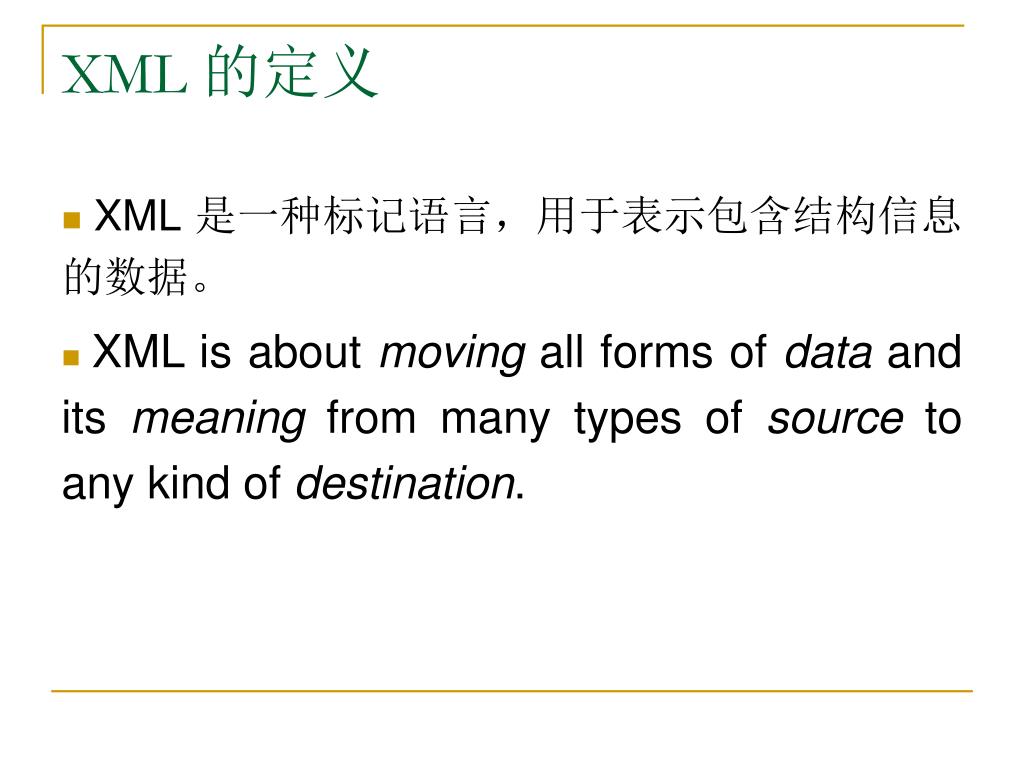 XML 的定义

XML 是一种标记语言，用于表示包含结构信息的数据。

XML is about moving all forms of data and its meaning from many types of source to any kind of destination.